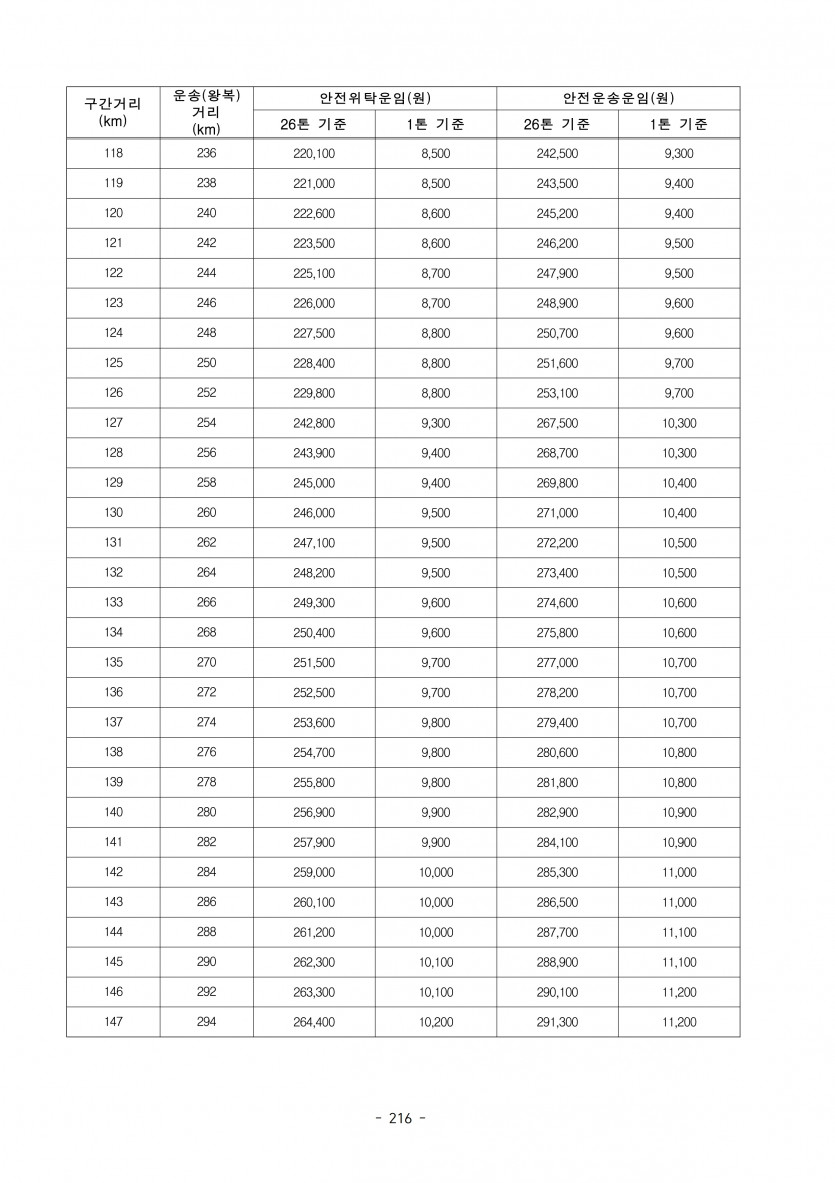 | 구간거리 (km) | 운송(왕복) 거리 (km) | 안전위탁운임(원) 26톤 기준 | 안전위탁운임(원) 1톤 기준 | 안전운송운임(원) 26톤 기준 | 안전운송운임(원) 1톤 기준 |
|---|---|---|---|---|---|
| 118 | 236 | 220,100 | 8,500 | 242,500 | 9,300 |
| 119 | 238 | 221,000 | 8,500 | 243,500 | 9,400 |
| 120 | 240 | 222,600 | 8,600 | 245,200 | 9,400 |
| 121 | 242 | 223,500 | 8,600 | 246,200 | 9,500 |
| 122 | 244 | 225,100 | 8,700 | 247,900 | 9,500 |
| 123 | 246 | 226,000 | 8,700 | 248,900 | 9,600 |
| 124 | 248 | 227,500 | 8,800 | 250,700 | 9,600 |
| 125 | 250 | 228,400 | 8,800 | 251,600 | 9,700 |
| 126 | 252 | 229,800 | 8,800 | 253,100 | 9,700 |
| 127 | 254 | 242,800 | 9,300 | 267,500 | 10,300 |
| 128 | 256 | 243,900 | 9,400 | 268,700 | 10,300 |
| 129 | 258 | 245,000 | 9,400 | 269,800 | 10,400 |
| 130 | 260 | 246,000 | 9,500 | 271,000 | 10,400 |
| 131 | 262 | 247,100 | 9,500 | 272,200 | 10,500 |
| 132 | 264 | 248,200 | 9,500 | 273,400 | 10,500 |
| 133 | 266 | 249,300 | 9,600 | 274,600 | 10,600 |
| 134 | 268 | 250,400 | 9,600 | 275,800 | 10,600 |
| 135 | 270 | 251,500 | 9,700 | 277,000 | 10,700 |
| 136 | 272 | 252,500 | 9,700 | 278,200 | 10,700 |
| 137 | 274 | 253,600 | 9,800 | 279,400 | 10,700 |
| 138 | 276 | 254,700 | 9,800 | 280,600 | 10,800 |
| 139 | 278 | 255,800 | 9,800 | 281,800 | 10,800 |
| 140 | 280 | 256,900 | 9,900 | 282,900 | 10,900 |
| 141 | 282 | 257,900 | 9,900 | 284,100 | 10,900 |
| 142 | 284 | 259,000 | 10,000 | 285,300 | 11,000 |
| 143 | 286 | 260,100 | 10,000 | 286,500 | 11,000 |
| 144 | 288 | 261,200 | 10,000 | 287,700 | 11,100 |
| 145 | 290 | 262,300 | 10,100 | 288,900 | 11,100 |
| 146 | 292 | 263,300 | 10,100 | 290,100 | 11,200 |
| 147 | 294 | 264,400 | 10,200 | 291,300 | 11,200 |

- 216 -